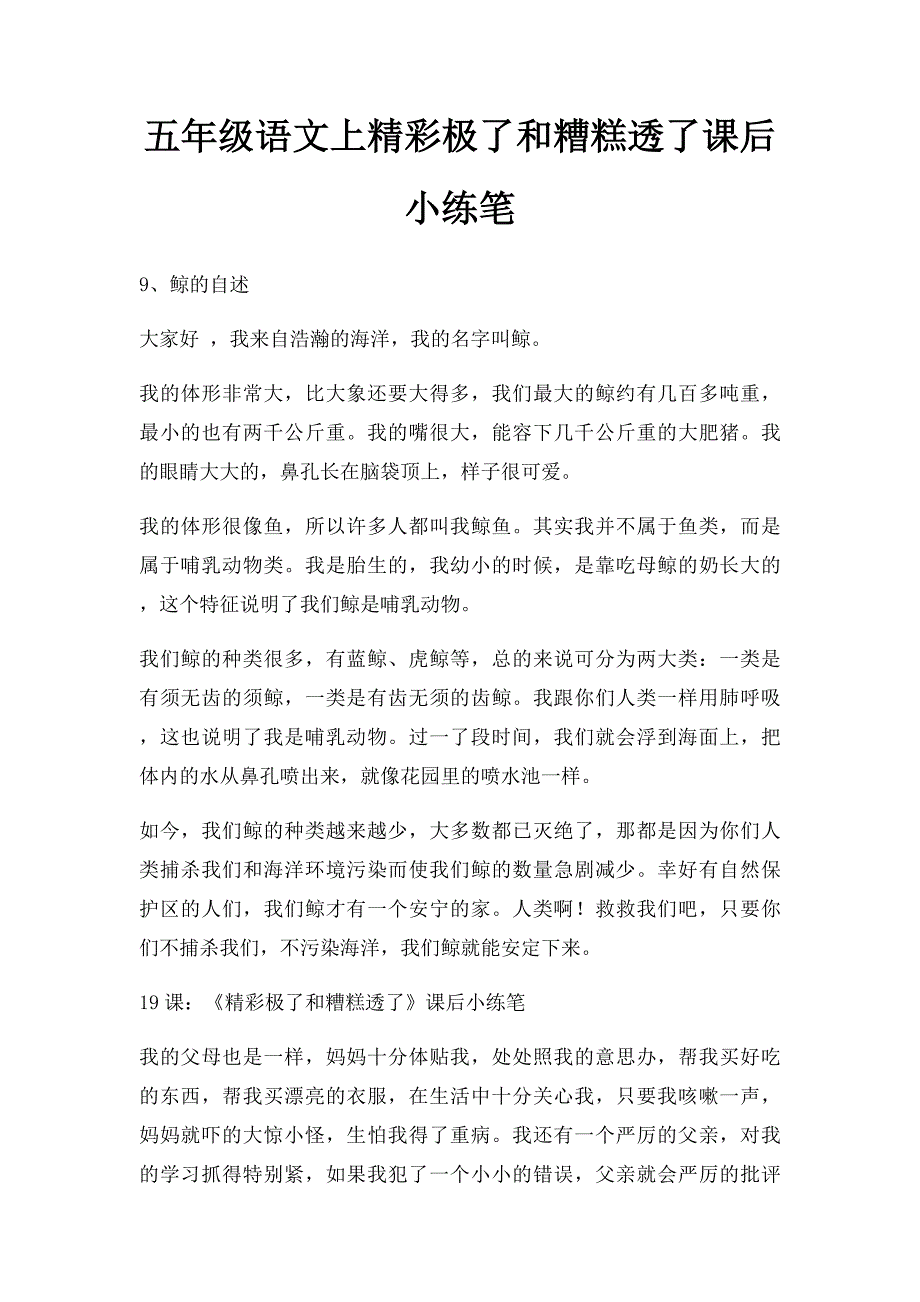 五年级语文上精彩极了和糟糕透了课后小练笔

9、鲸的自述

大家好 ，我来自浩瀚的海洋，我的名字叫鲸。

我的体形非常大，比大象还要大得多，我们最大的鲸约有几百多吨重，最小的也有两千公斤重。我的嘴很大，能容下几千公斤重的大肥猪。我的眼睛大大的，鼻孔长在脑袋顶上，样子很可爱。

我的体形很像鱼，所以许多人都叫我鲸鱼。其实我并不属于鱼类，而是属于哺乳动物类。我是胎生的，我幼小的时候，是靠吃母鲸的奶长大的，这个特征说明了我们鲸是哺乳动物。

我们鲸的种类很多，有蓝鲸、虎鲸等，总的来说可分为两大类：一类是有须无齿的须鲸，一类是有齿无须的齿鲸。我跟你们人类一样用肺呼吸，这也说明了我是哺乳动物。过一了段时间，我们就会浮到海面上，把体内的水从鼻孔喷出来，就像花园里的喷水池一样。

如今，我们鲸的种类越来越少，大多数都已灭绝了，那都是因为你们人类捕杀我们和海洋环境污染而使我们鲸的数量急剧减少。幸好有自然保护区的人们，我们鲸才有一个安宁的家。人类啊！救救我们吧，只要你们不捕杀我们，不污染海洋，我们鲸就能安定下来。

19 课：《精彩极了和糟糕透了》课后小练笔

我的父母也是一样，妈妈十分体贴我，处处照我的意思办，帮我买好吃的东西，帮我买漂亮的衣服，在生活中十分关心我，只要我咳嗽一声，妈妈就吓的大惊小怪，生怕我得了重病。我还有一个严厉的父亲，对我的学习抓得特别紧，如果我犯了一个小小的错误，父亲就会严厉的批评